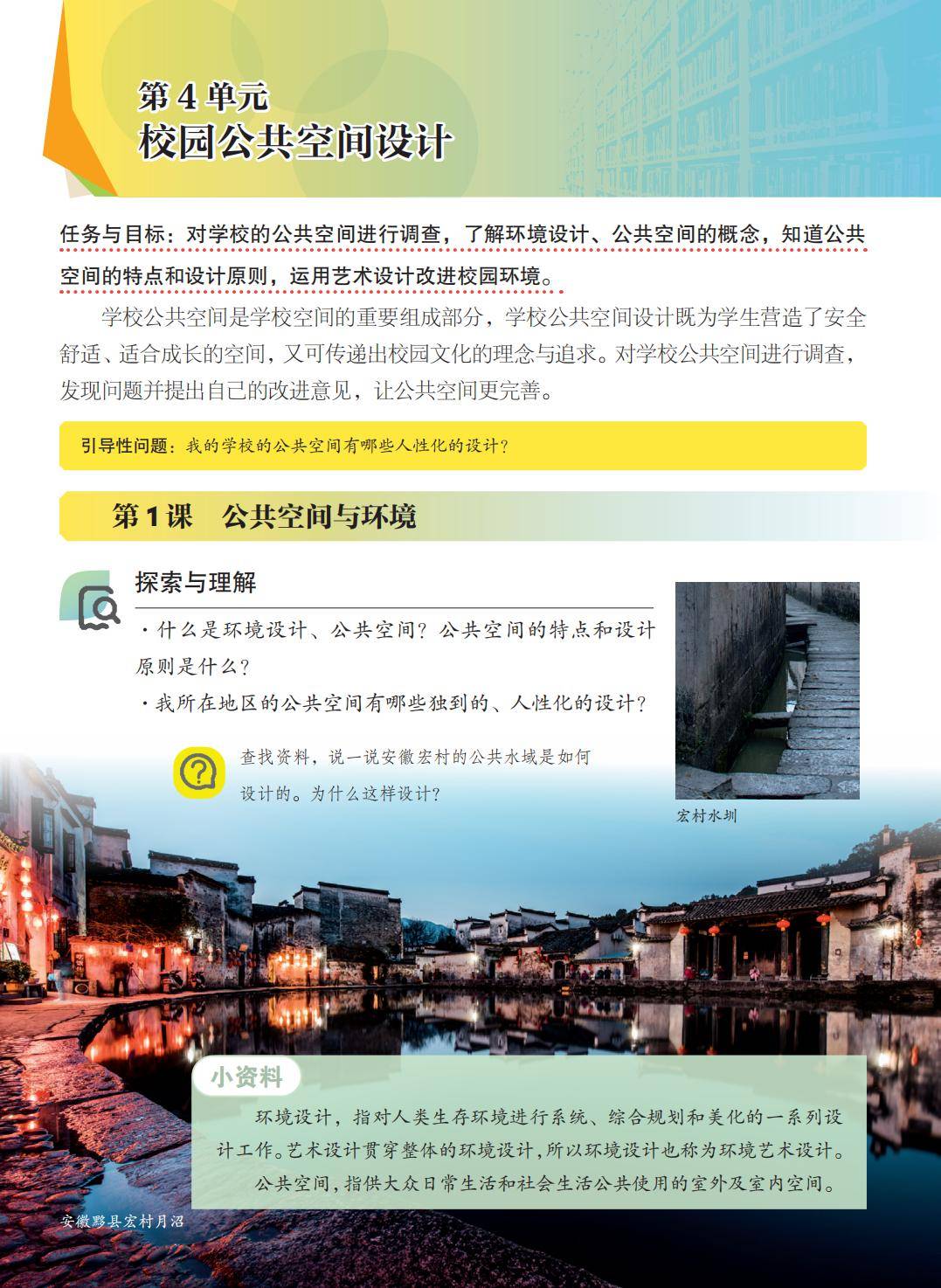 第 4 单元
校园公共空间设计

任务与目标：对学校的公共空间进行调查，了解环境设计、公共空间的概念，知道公共空间的特点和设计原则，运用艺术设计改进校园环境。

学校公共空间是学校空间的重要组成部分，学校公共空间设计既为学生营造了安全舒适、适合成长的空间，又可传递出校园文化的理念与追求。对学校公共空间进行调查，发现问题并提出自己的改进意见，让公共空间更完善。

引导性问题：我的学校的公共空间有哪些人性化的设计？

第 1 课　公共空间与环境

探索与理解

· 什么是环境设计、公共空间？公共空间的特点和设计原则是什么？
· 我所在地区的公共空间有哪些独到的、人性化的设计？

查找资料，说一说安徽宏村的公共水域是如何设计的。为什么这样设计？

宏村水圳

小资料

环境设计，指对人类生存环境进行系统、综合规划和美化的一系列设计工作。艺术设计贯穿整体的环境设计，所以环境设计也称为环境艺术设计。

公共空间，指供大众日常生活和社会生活公共使用的室外及室内空间。

安徽黟县宏村月沼